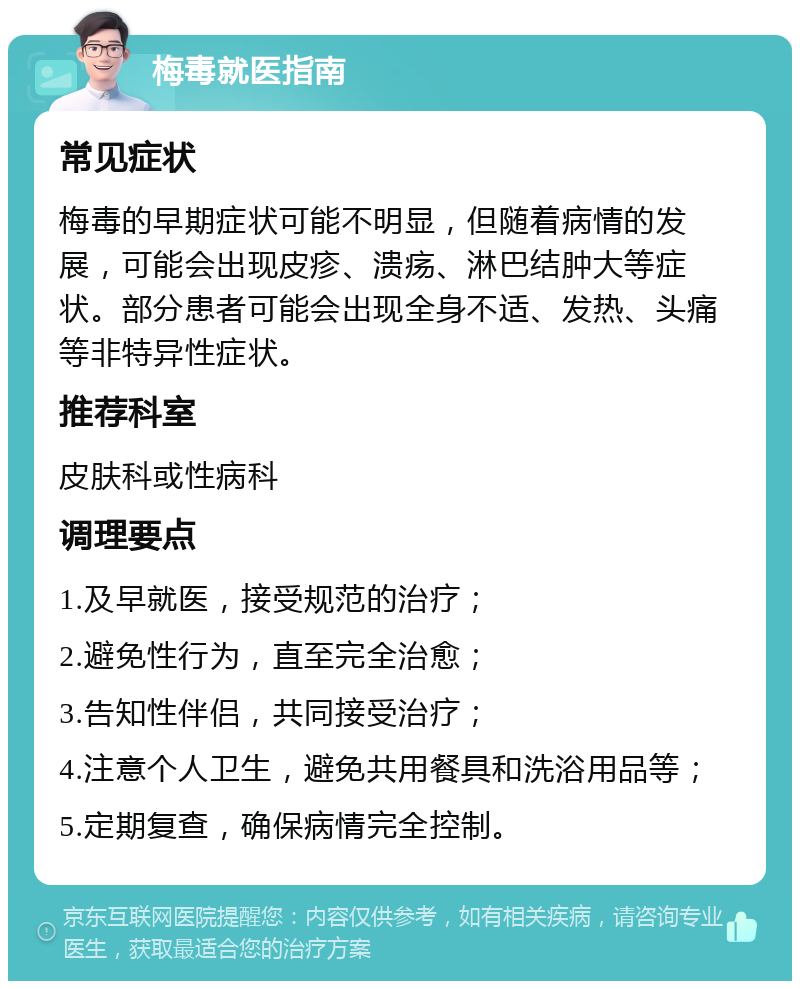 梅毒就医指南

常见症状

梅毒的早期症状可能不明显，但随着病情的发展，可能会出现皮疹、溃疡、淋巴结肿大等症状。部分患者可能会出现全身不适、发热、头痛等非特异性症状。

推荐科室

皮肤科或性病科

调理要点

1.及早就医，接受规范的治疗；

2.避免性行为，直至完全治愈；

3.告知性伴侣，共同接受治疗；

4.注意个人卫生，避免共用餐具和洗浴用品等；

5.定期复查，确保病情完全控制。

京东互联网医院提醒您：内容仅供参考，如有相关疾病，请咨询专业医生，获取最适合您的治疗方案